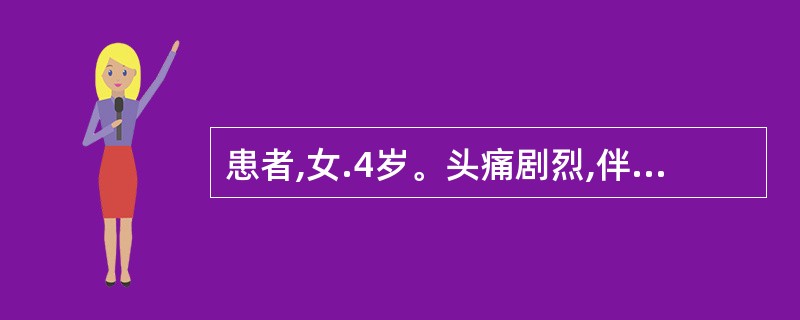 患者,女.4岁。头痛剧烈,伴...